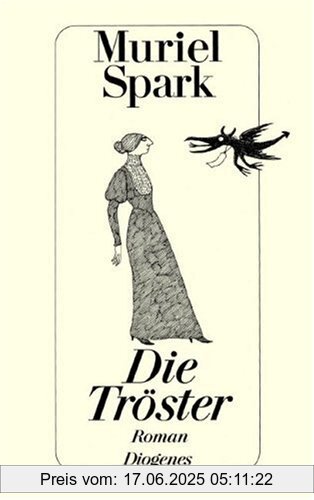 Muriel Spark

Die Tröster

Roman

Diogenes

Preis vom: 17.06.2025 05:11:22